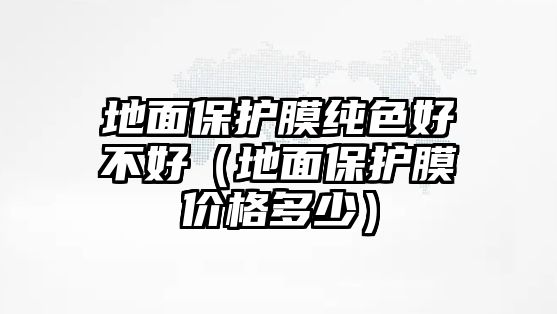 地面保护膜纯色好不好（地面保护膜价格多少）